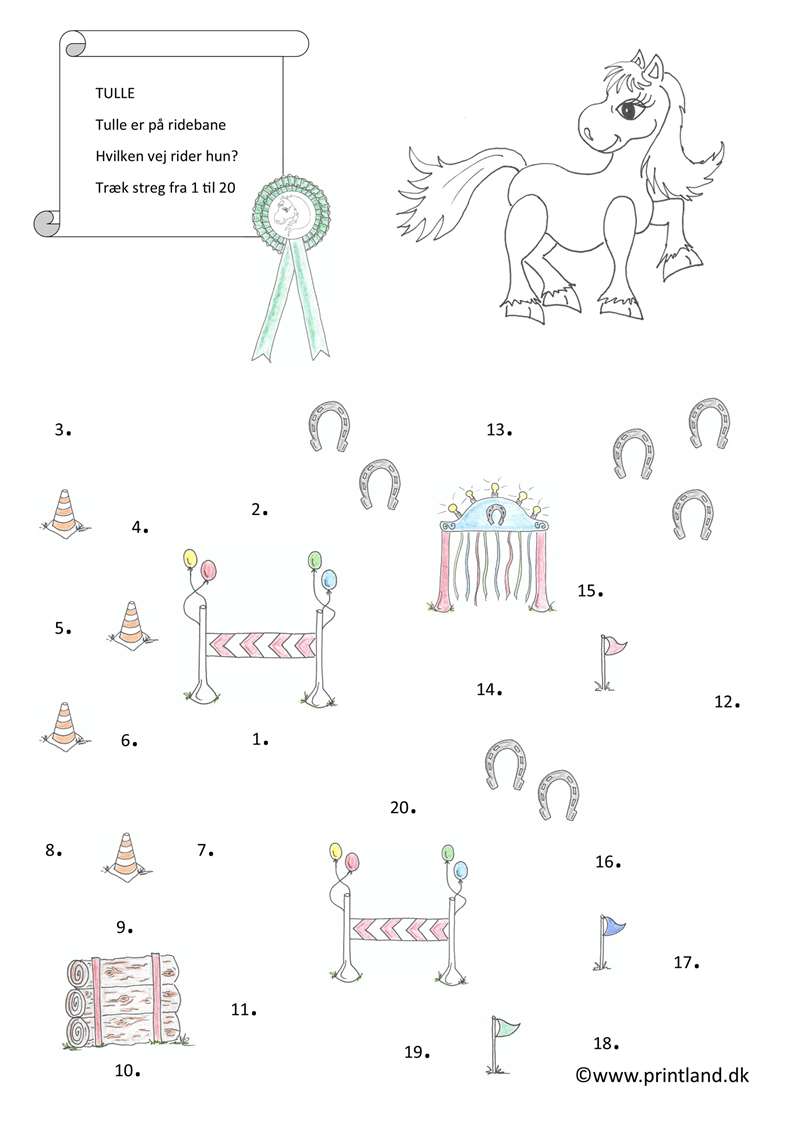 TULLE

Tulle er på ridebane

Hvilken vej rider hun?

Træk streg fra 1 til 20

3.

13.

2.

4.

15.

5.

14.

12.

6.

1.

20.

8.

7.

16.

9.

17.

11.

19.

18.

10.

©www.printland.dk